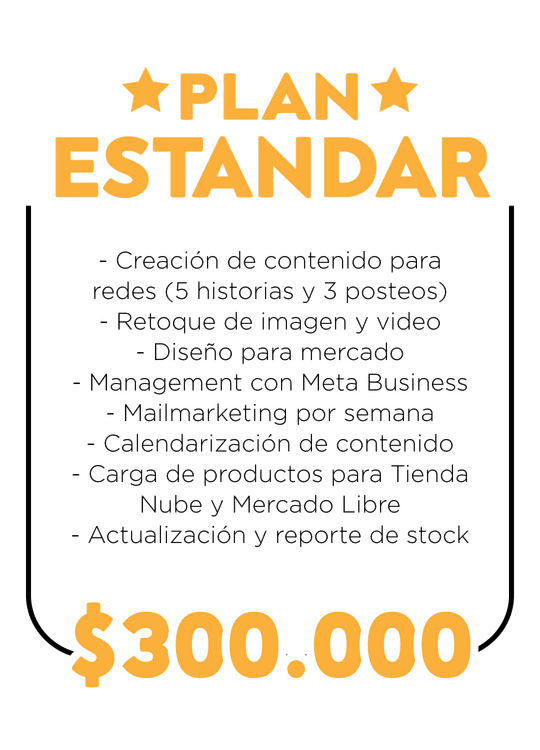 PLAN
ESTANDAR

- Creación de contenido para redes (5 historias y 3 posteos)
- Retoque de imagen y video
- Diseño para mercado
- Management con Meta Business
- Mailmarketing por semana
- Calendarización de contenido
- Carga de productos para Tienda Nube y Mercado Libre
- Actualización y reporte de stock

$300.000